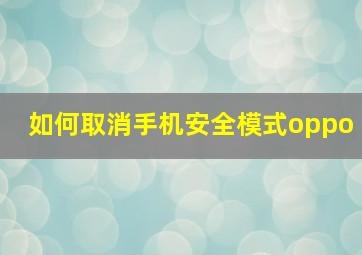 如何取消手机安全模式oppo